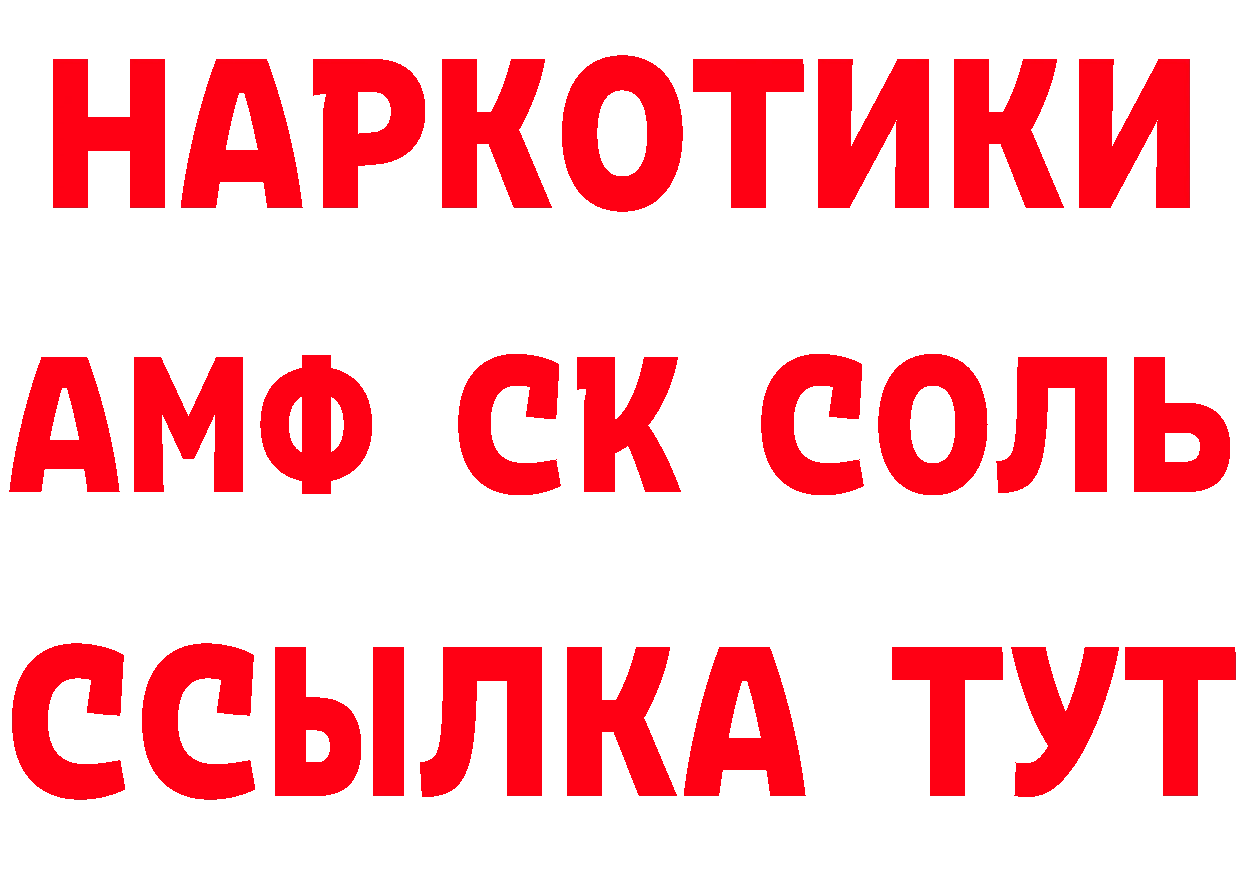 НАРКОТИКИ
АМФ СК СОЛЬ
ССЫЛКА ТУТ